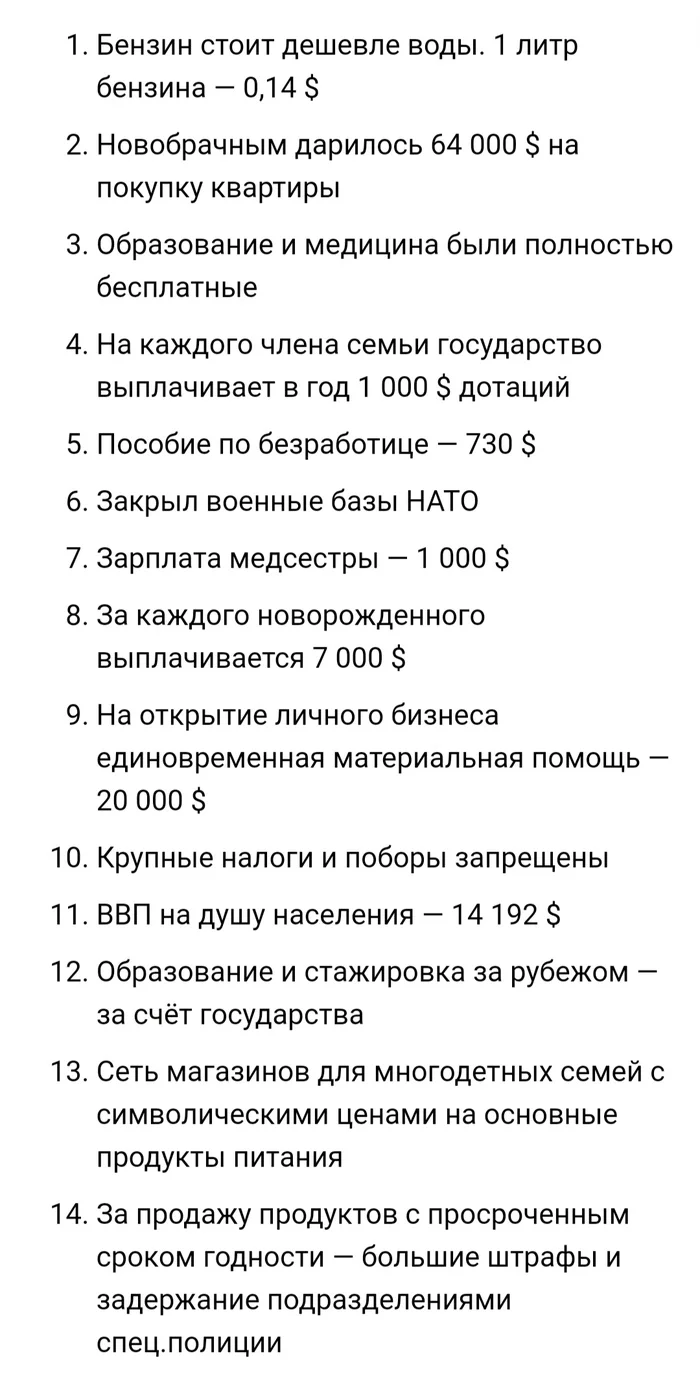 1. Бензин стоит дешевле воды. 1 литр бензина — 0,14 $

2. Новобрачным дарилось 64 000 $ на покупку квартиры

3. Образование и медицина были полностью бесплатные

4. На каждого члена семьи государство выплачивает в год 1 000 $ дотаций

5. Пособие по безработице — 730 $

6. Закрыл военные базы НАТО

7. Зарплата медсестры — 1 000 $

8. За каждого новорожденного выплачивается 7 000 $

9. На открытие личного бизнеса единовременная материальная помощь — 20 000 $

10. Крупные налоги и поборы запрещены

11. ВВП на душу населения — 14 192 $

12. Образование и стажировка за рубежом — за счёт государства

13. Сеть магазинов для многодетных семей с символическими ценами на основные продукты питания

14. За продажу продуктов с просроченным сроком годности — большие штрафы и задержание подразделениями спец.полиции